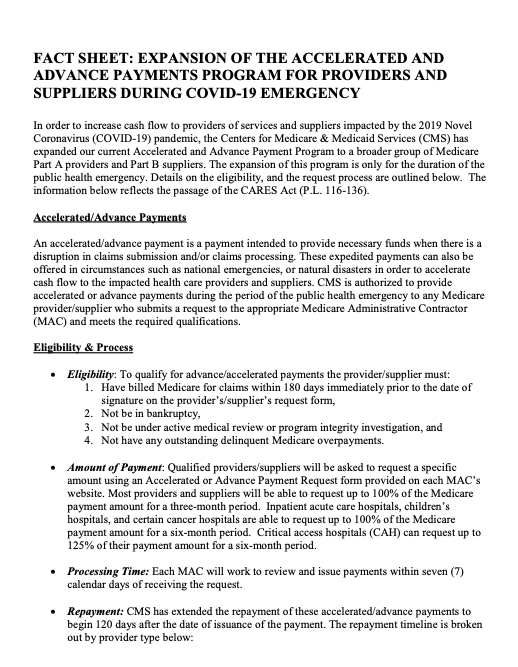 FACT SHEET: EXPANSION OF THE ACCELERATED AND ADVANCE PAYMENTS PROGRAM FOR PROVIDERS AND SUPPLIERS DURING COVID-19 EMERGENCY

In order to increase cash flow to providers of services and suppliers impacted by the 2019 Novel Coronavirus (COVID-19) pandemic, the Centers for Medicare & Medicaid Services (CMS) has expanded our current Accelerated and Advance Payment Program to a broader group of Medicare Part A providers and Part B suppliers. The expansion of this program is only for the duration of the public health emergency. Details on the eligibility, and the request process are outlined below. The information below reflects the passage of the CARES Act (P.L. 116-136).

Accelerated/Advance Payments

An accelerated/advance payment is a payment intended to provide necessary funds when there is a disruption in claims submission and/or claims processing. These expedited payments can also be offered in circumstances such as national emergencies, or natural disasters in order to accelerate cash flow to the impacted health care providers and suppliers. CMS is authorized to provide accelerated or advance payments during the period of the public health emergency to any Medicare provider/supplier who submits a request to the appropriate Medicare Administrative Contractor (MAC) and meets the required qualifications.

Eligibility & Process

• Eligibility: To qualify for advance/accelerated payments the provider/supplier must:
1. Have billed Medicare for claims within 180 days immediately prior to the date of signature on the provider's/supplier's request form,
2. Not be in bankruptcy,
3. Not be under active medical review or program integrity investigation, and
4. Not have any outstanding delinquent Medicare overpayments.

• Amount of Payment: Qualified providers/suppliers will be asked to request a specific amount using an Accelerated or Advance Payment Request form provided on each MAC's website. Most providers and suppliers will be able to request up to 100% of the Medicare payment amount for a three-month period. Inpatient acute care hospitals, children's hospitals, and certain cancer hospitals are able to request up to 100% of the Medicare payment amount for a six-month period. Critical access hospitals (CAH) can request up to 125% of their payment amount for a six-month period.

• Processing Time: Each MAC will work to review and issue payments within seven (7) calendar days of receiving the request.

• Repayment: CMS has extended the repayment of these accelerated/advance payments to begin 120 days after the date of issuance of the payment. The repayment timeline is broken out by provider type below: